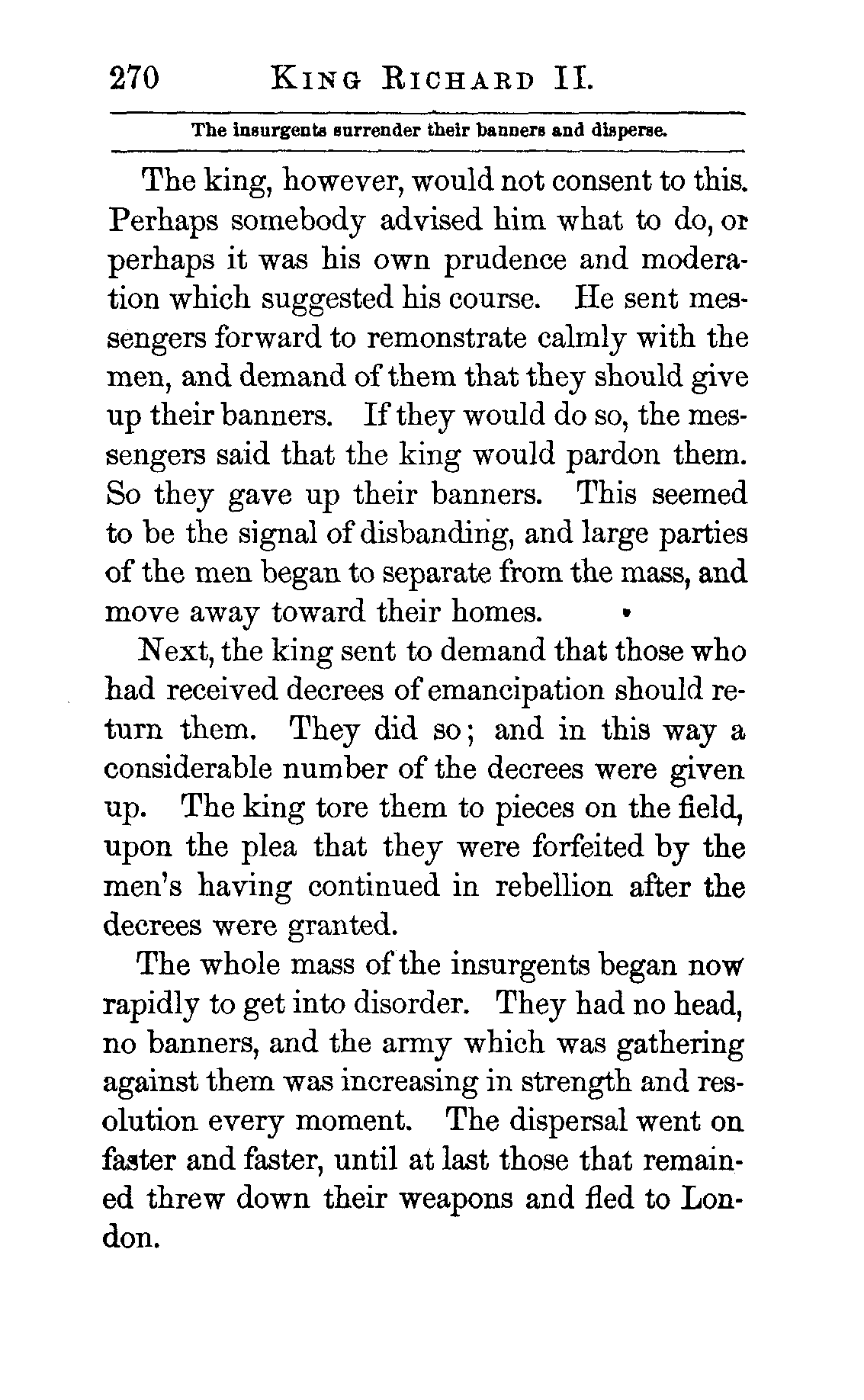 270 KING RICHARD II.

The insurgents surrender their banners and disperse.

The king, however, would not consent to this. Perhaps somebody advised him what to do, or perhaps it was his own prudence and moderation which suggested his course. He sent messengers forward to remonstrate calmly with the men, and demand of them that they should give up their banners. If they would do so, the messengers said that the king would pardon them. So they gave up their banners. This seemed to be the signal of disbanding, and large parties of the men began to separate from the mass, and move away toward their homes.

Next, the king sent to demand that those who had received decrees of emancipation should return them. They did so; and in this way a considerable number of the decrees were given up. The king tore them to pieces on the field, upon the plea that they were forfeited by the men's having continued in rebellion after the decrees were granted.

The whole mass of the insurgents began now rapidly to get into disorder. They had no head, no banners, and the army which was gathering against them was increasing in strength and resolution every moment. The dispersal went on faster and faster, until at last those that remained threw down their weapons and fled to London.